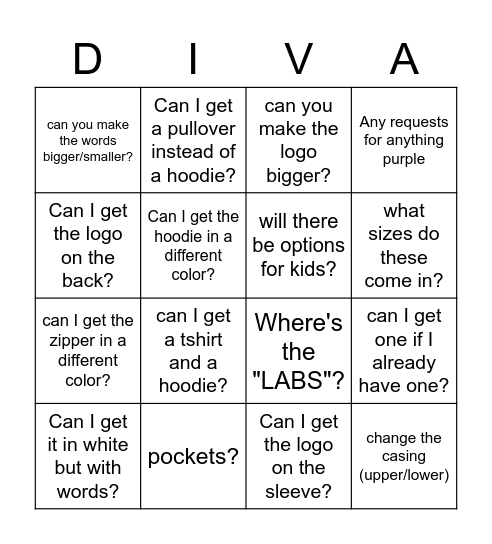 | D | I | V | A |
|---|---|---|---|
| can you make the words bigger/smaller? | Can I get a pullover instead of a hoodie? | can you make the logo bigger? | Any requests for anything purple |
| Can I get the logo on the back? | Can I get the hoodie in a different color? | will there be options for kids? | what sizes do these come in? |
| can I get the zipper in a different color? | can I get a tshirt and a hoodie? | Where's the "LABS"? | can I get one if I already have one? |
| Can I get it in white but with words? | pockets? | Can I get the logo on the sleeve? | change the casing (upper/lower) |